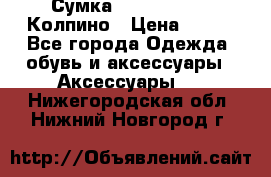 Сумка Колпино Цена Все города Одежда обувь и аксессуары Аксессуары

Нижегородская обл Нижний Новгород г

http://Объявлений.сайт